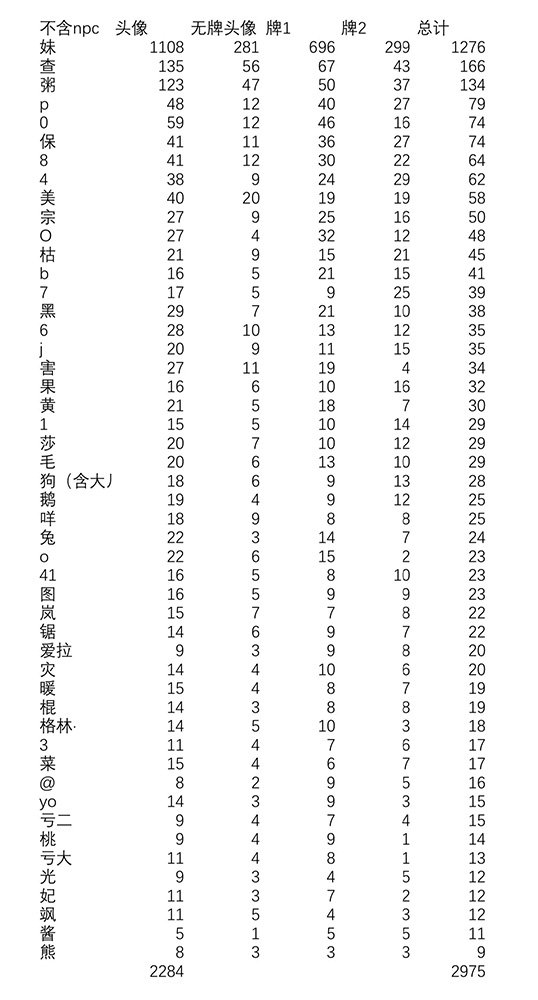 | 不含npc | 头像 | 无牌头像 | 牌1 | 牌2 | 总计 |
|---|---|---|---|---|---|
| 妹 | 1108 | 281 | 696 | 299 | 1276 |
| 查 | 135 | 56 | 67 | 43 | 166 |
| 粥 | 123 | 47 | 50 | 37 | 134 |
| p | 48 | 12 | 40 | 27 | 79 |
| 0 | 59 | 12 | 46 | 16 | 74 |
| 保 | 41 | 11 | 36 | 27 | 74 |
| 8 | 41 | 12 | 30 | 22 | 64 |
| 4 | 38 | 9 | 24 | 29 | 62 |
| 美 | 40 | 20 | 19 | 19 | 58 |
| 宗 | 27 | 9 | 25 | 16 | 50 |
| O | 27 | 4 | 32 | 12 | 48 |
| 枯 | 21 | 9 | 15 | 21 | 45 |
| b | 16 | 5 | 21 | 15 | 41 |
| 7 | 17 | 5 | 9 | 25 | 39 |
| 黑 | 29 | 7 | 21 | 10 | 38 |
| 6 | 28 | 10 | 13 | 12 | 35 |
| j | 20 | 9 | 11 | 15 | 35 |
| 害 | 27 | 11 | 19 | 4 | 34 |
| 果 | 16 | 6 | 10 | 16 | 32 |
| 黄 | 21 | 5 | 18 | 7 | 30 |
| 1 | 15 | 5 | 10 | 14 | 29 |
| 莎 | 20 | 7 | 10 | 12 | 29 |
| 毛 | 20 | 6 | 13 | 10 | 29 |
| 狗（含大J | 18 | 6 | 9 | 13 | 28 |
| 鹅 | 19 | 4 | 9 | 12 | 25 |
| 咩 | 18 | 9 | 8 | 8 | 25 |
| 兔 | 22 | 3 | 14 | 7 | 24 |
| o | 22 | 6 | 15 | 2 | 23 |
| 41 | 16 | 5 | 8 | 10 | 23 |
| 图 | 16 | 5 | 9 | 9 | 23 |
| 岚 | 15 | 7 | 7 | 8 | 22 |
| 锯 | 14 | 6 | 9 | 7 | 22 |
| 爱拉 | 9 | 3 | 9 | 8 | 20 |
| 灾 | 14 | 4 | 10 | 6 | 20 |
| 暖 | 15 | 4 | 8 | 7 | 19 |
| 棍 | 14 | 3 | 8 | 8 | 19 |
| 格林· | 14 | 5 | 10 | 3 | 18 |
| 3 | 11 | 4 | 7 | 6 | 17 |
| 菜 | 15 | 4 | 6 | 7 | 17 |
| @ | 8 | 2 | 9 | 5 | 16 |
| yo | 14 | 3 | 9 | 3 | 15 |
| 亏二 | 9 | 4 | 7 | 4 | 15 |
| 桃 | 9 | 4 | 9 | 1 | 14 |
| 亏大 | 11 | 4 | 8 | 1 | 13 |
| 光 | 9 | 3 | 4 | 5 | 12 |
| 妃 | 11 | 3 | 7 | 2 | 12 |
| 飒 | 11 | 5 | 4 | 3 | 12 |
| 酱 | 5 | 1 | 5 | 5 | 11 |
| 熊 | 8 | 3 | 3 | 3 | 9 |
| | 2284 | | | | 2975 |